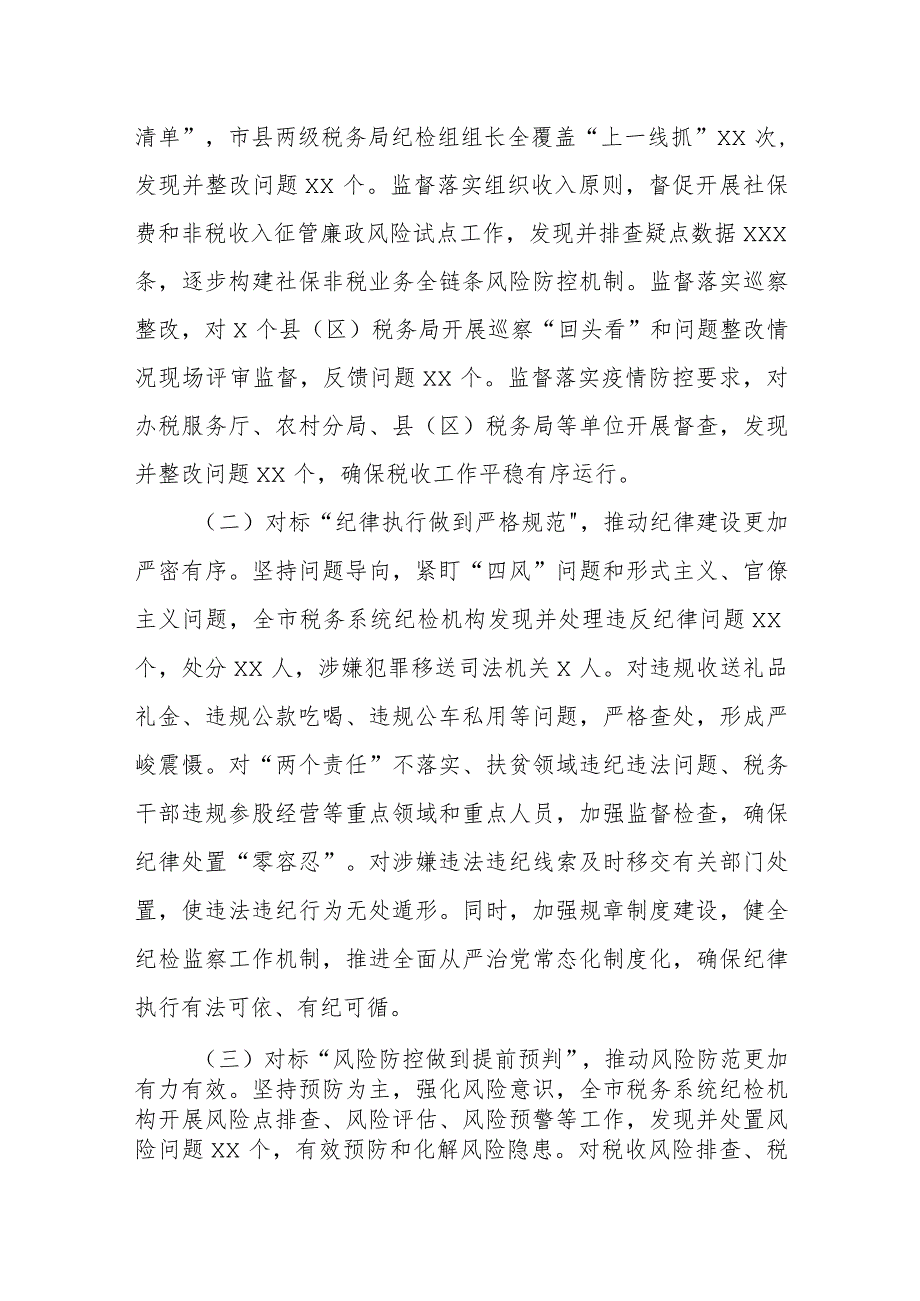 清单”，市县两级税务局纪检组组长全覆盖“上一线抓”XX 次，发现并整改问题 XX 个。监督落实组织收入原则，督促开展社保费和非税收入征管廉政风险试点工作，发现并排查疑点数据 XXX 条，逐步构建社保非税业务全链条风险防控机制。监督落实巡察整改，对 X 个县（区）税务局开展巡察“回头看”和问题整改情况现场评审监督，反馈问题 XX 个。监督落实疫情防控要求，对办税服务厅、农村分局、县（区）税务局等单位开展督查，发现并整改问题 XX 个，确保税收工作平稳有序运行。

（二）对标“纪律执行做到严格规范"，推动纪律建设更加严密有序。坚持问题导向，紧盯“四风”问题和形式主义、官僚主义问题，全市税务系统纪检机构发现并处理违反纪律问题 XX 个，处分 XX 人，涉嫌犯罪移送司法机关 X 人。对违规收送礼品礼金、违规公款吃喝、违规公车私用等问题，严格查处，形成严峻震慑。对“两个责任”不落实、扶贫领域违纪违法问题、税务干部违规参股经营等重点领域和重点人员，加强监督检查，确保纪律处置“零容忍”。对涉嫌违法违纪线索及时移交有关部门处置，使违法违纪行为无处遁形。同时，加强规章制度建设，健全纪检监察工作机制，推进全面从严治党常态化制度化，确保纪律执行有法可依、有纪可循。

（三）对标“风险防控做到提前预判”，推动风险防范更加有力有效。坚持预防为主，强化风险意识，全市税务系统纪检机构开展风险点排查、风险评估、风险预警等工作，发现并处置风险问题 XX 个，有效预防和化解风险隐患。对税收风险排查、税